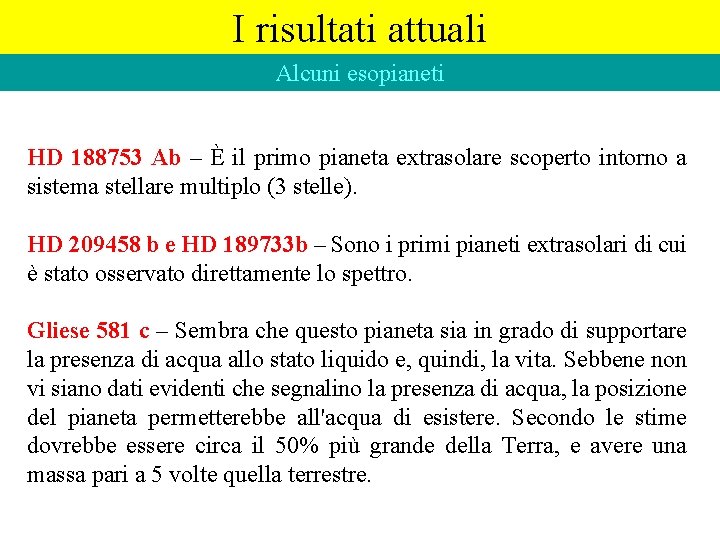 I risultati attuali

Alcuni esopianeti

HD 188753 Ab – È il primo pianeta extrasolare scoperto intorno a sistema stellare multiplo (3 stelle).

HD 209458 b e HD 189733b – Sono i primi pianeti extrasolari di cui è stato osservato direttamente lo spettro.

Gliese 581 c – Sembra che questo pianeta sia in grado di supportare la presenza di acqua allo stato liquido e, quindi, la vita. Sebbene non vi siano dati evidenti che segnalino la presenza di acqua, la posizione del pianeta permetterebbe all'acqua di esistere. Secondo le stime dovrebbe essere circa il 50% più grande della Terra, e avere una massa pari a 5 volte quella terrestre.